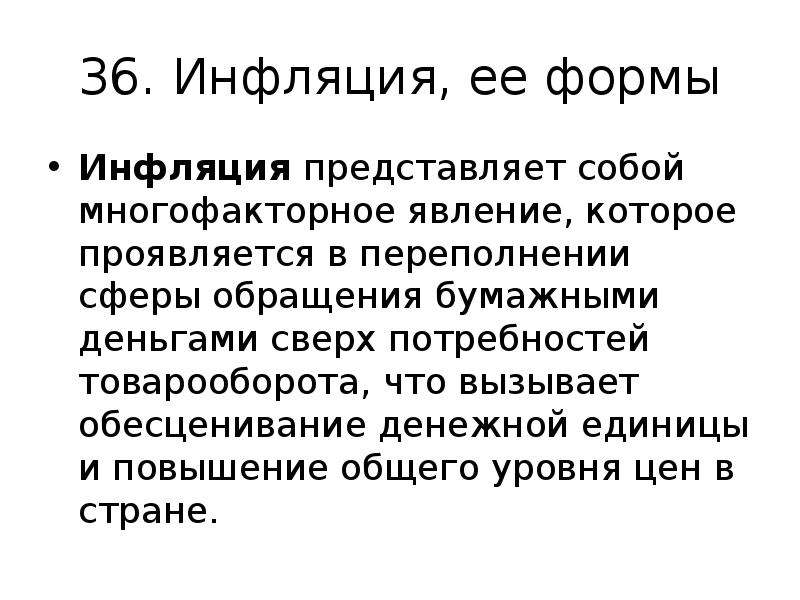 36. Инфляция, ее формы

• Инфляция представляет собой многофакторное явление, которое проявляется в переполнении сферы обращения бумажными деньгами сверх потребностей товарооборота, что вызывает обесценивание денежной единицы и повышение общего уровня цен в стране.